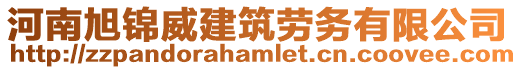 河南旭锦威建筑劳务有限公司
http://zzpandorahamlet.cn.coovee.com